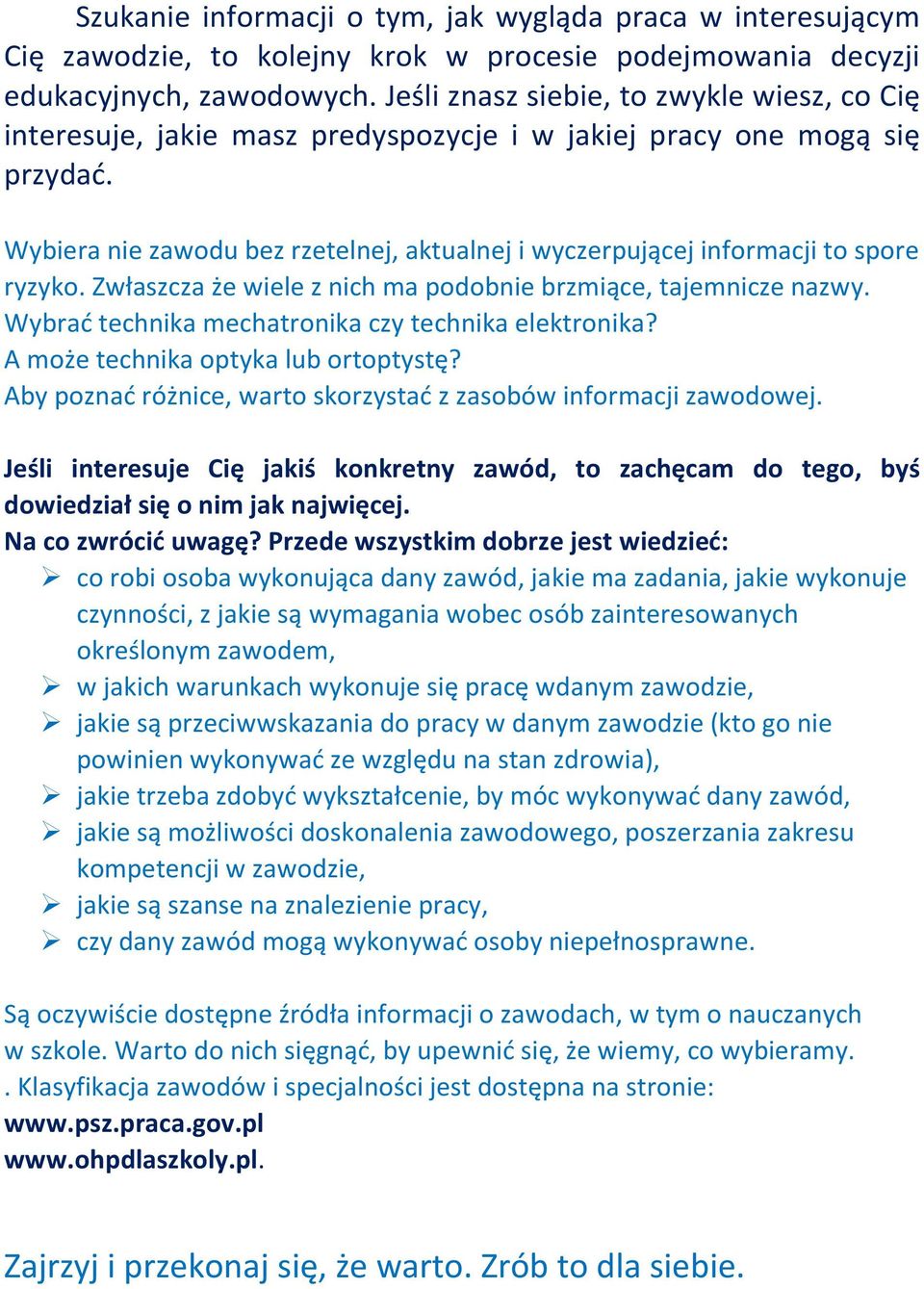 Szukanie informacji o tym, jak wygląda praca w interesującym Cię zawodzie, to kolejny krok w procesie podejmowania decyzji edukacyjnych, zawodowych. Jeśli znasz siebie, to zwykle wiesz, co Cię interesuje, jakie masz predyspozycje i w jakiej pracy one mogą się przydać.

Wybiera nie zawodu bez rzetelnej, aktualnej i wyczerpującej informacji to spore ryzyko. Zwłaszcza że wiele z nich ma podobnie brzmiące, tajemnicze nazwy. Wybrać technika mechatronika czy technika elektronika?
A może technika optyka lub ortoptystę?
Aby poznać różnice, warto skorzystać z zasobów informacji zawodowej.

Jeśli interesuje Cię jakiś konkretny zawód, to zachęcam do tego, byś dowiedział się o nim jak najwięcej.
Na co zwrócić uwagę? Przede wszystkim dobrze jest wiedzieć:
➢ co robi osoba wykonująca dany zawód, jakie ma zadania, jakie wykonuje czynności, z jakie są wymagania wobec osób zainteresowanych określonym zawodem,
➢ w jakich warunkach wykonuje się pracę wdanym zawodzie,
➢ jakie są przeciwwskazania do pracy w danym zawodzie (kto go nie powinien wykonywać ze względu na stan zdrowia),
➢ jakie trzeba zdobyć wykształcenie, by móc wykonywać dany zawód,
➢ jakie są możliwości doskonalenia zawodowego, poszerzania zakresu kompetencji w zawodzie,
➢ jakie są szanse na znalezienie pracy,
➢ czy dany zawód mogą wykonywać osoby niepełnosprawne.

Są oczywiście dostępne źródła informacji o zawodach, w tym o nauczanych w szkole. Warto do nich sięgnąć, by upewnić się, że wiemy, co wybieramy.
. Klasyfikacja zawodów i specjalności jest dostępna na stronie:
www.psz.praca.gov.pl
www.ohpdlaszkoly.pl.

Zajrzyj i przekonaj się, że warto. Zrób to dla siebie.